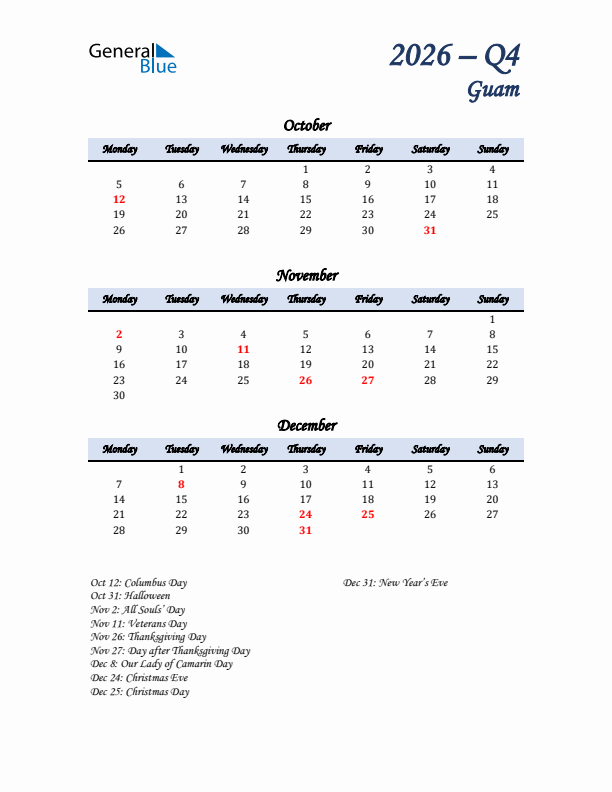 General Blue

2026 – Q4
Guam

October

| Monday | Tuesday | Wednesday | Thursday | Friday | Saturday | Sunday |
|---|---|---|---|---|---|---|
| | | | 1 | 2 | 3 | 4 |
| 5 | 6 | 7 | 8 | 9 | 10 | 11 |
| 12 | 13 | 14 | 15 | 16 | 17 | 18 |
| 19 | 20 | 21 | 22 | 23 | 24 | 25 |
| 26 | 27 | 28 | 29 | 30 | 31 | |

November

| Monday | Tuesday | Wednesday | Thursday | Friday | Saturday | Sunday |
|---|---|---|---|---|---|---|
| | | | | | | 1 |
| 2 | 3 | 4 | 5 | 6 | 7 | 8 |
| 9 | 10 | 11 | 12 | 13 | 14 | 15 |
| 16 | 17 | 18 | 19 | 20 | 21 | 22 |
| 23 | 24 | 25 | 26 | 27 | 28 | 29 |
| 30 | | | | | | |

December

| Monday | Tuesday | Wednesday | Thursday | Friday | Saturday | Sunday |
|---|---|---|---|---|---|---|
| | 1 | 2 | 3 | 4 | 5 | 6 |
| 7 | 8 | 9 | 10 | 11 | 12 | 13 |
| 14 | 15 | 16 | 17 | 18 | 19 | 20 |
| 21 | 22 | 23 | 24 | 25 | 26 | 27 |
| 28 | 29 | 30 | 31 | | | |

Oct 12: Columbus Day
Oct 31: Halloween
Nov 2: All Souls' Day
Nov 11: Veterans Day
Nov 26: Thanksgiving Day
Nov 27: Day after Thanksgiving Day
Dec 8: Our Lady of Camarin Day
Dec 24: Christmas Eve
Dec 25: Christmas Day

Dec 31: New Year's Eve